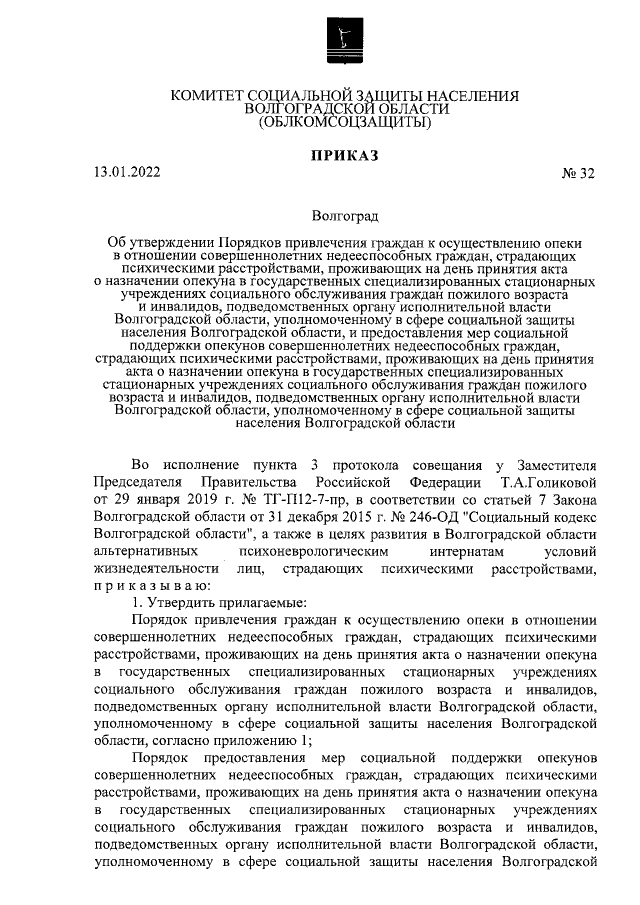 КОМИТЕТ СОЦИАЛЬНОЙ ЗАЩИТЫ НАСЕЛЕНИЯ
ВОЛГОГРАДСКОЙ ОБЛАСТИ
(ОБЛКОМСОЦЗАЩИТЫ)

ПРИКАЗ

13.01.2022 № 32

Волгоград

Об утверждении Порядков привлечения граждан к осуществлению опеки в отношении совершеннолетних недееспособных граждан, страдающих психическими расстройствами, проживающих на день принятия акта о назначении опекуна в государственных специализированных стационарных учреждениях социального обслуживания граждан пожилого возраста и инвалидов, подведомственных органу исполнительной власти Волгоградской области, уполномоченному в сфере социальной защиты населения Волгоградской области, и предоставления мер социальной поддержки опекунов совершеннолетних недееспособных граждан, страдающих психическими расстройствами, проживающих на день принятия акта о назначении опекуна в государственных специализированных стационарных учреждениях социального обслуживания граждан пожилого возраста и инвалидов, подведомственных органу исполнительной власти Волгоградской области, уполномоченному в сфере социальной защиты населения Волгоградской области

Во исполнение пункта 3 протокола совещания у Заместителя Председателя Правительства Российской Федерации Т.А.Голиковой от 29 января 2019 г. № ТГ-П12-7-пр, в соответствии со статьей 7 Закона Волгоградской области от 31 декабря 2015 г. № 246-ОД "Социальный кодекс Волгоградской области", а также в целях развития в Волгоградской области альтернативных психоневрологическим интернатам условий жизнедеятельности лиц, страдающих психическими расстройствами, приказываю:

1. Утвердить прилагаемые:

Порядок привлечения граждан к осуществлению опеки в отношении совершеннолетних недееспособных граждан, страдающих психическими расстройствами, проживающих на день принятия акта о назначении опекуна в государственных специализированных стационарных учреждениях социального обслуживания граждан пожилого возраста и инвалидов, подведомственных органу исполнительной власти Волгоградской области, уполномоченному в сфере социальной защиты населения Волгоградской области, согласно приложению 1;

Порядок предоставления мер социальной поддержки опекунов совершеннолетних недееспособных граждан, страдающих психическими расстройствами, проживающих на день принятия акта о назначении опекуна в государственных специализированных стационарных учреждениях социального обслуживания граждан пожилого возраста и инвалидов, подведомственных органу исполнительной власти Волгоградской области, уполномоченному в сфере социальной защиты населения Волгоградской